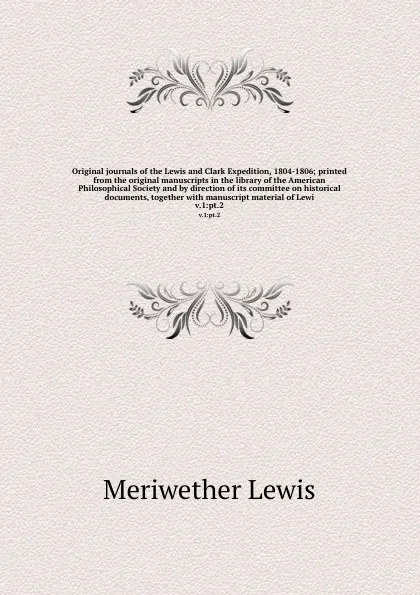 Original journals of the Lewis and Clark Expedition, 1804-1806; printed from the original manuscripts in the library of the American Philosophical Society and by direction of its committee on historical documents, together with manuscript material of Lewi
v.1:pt.2

v.1:pt.2

Meriwether Lewis